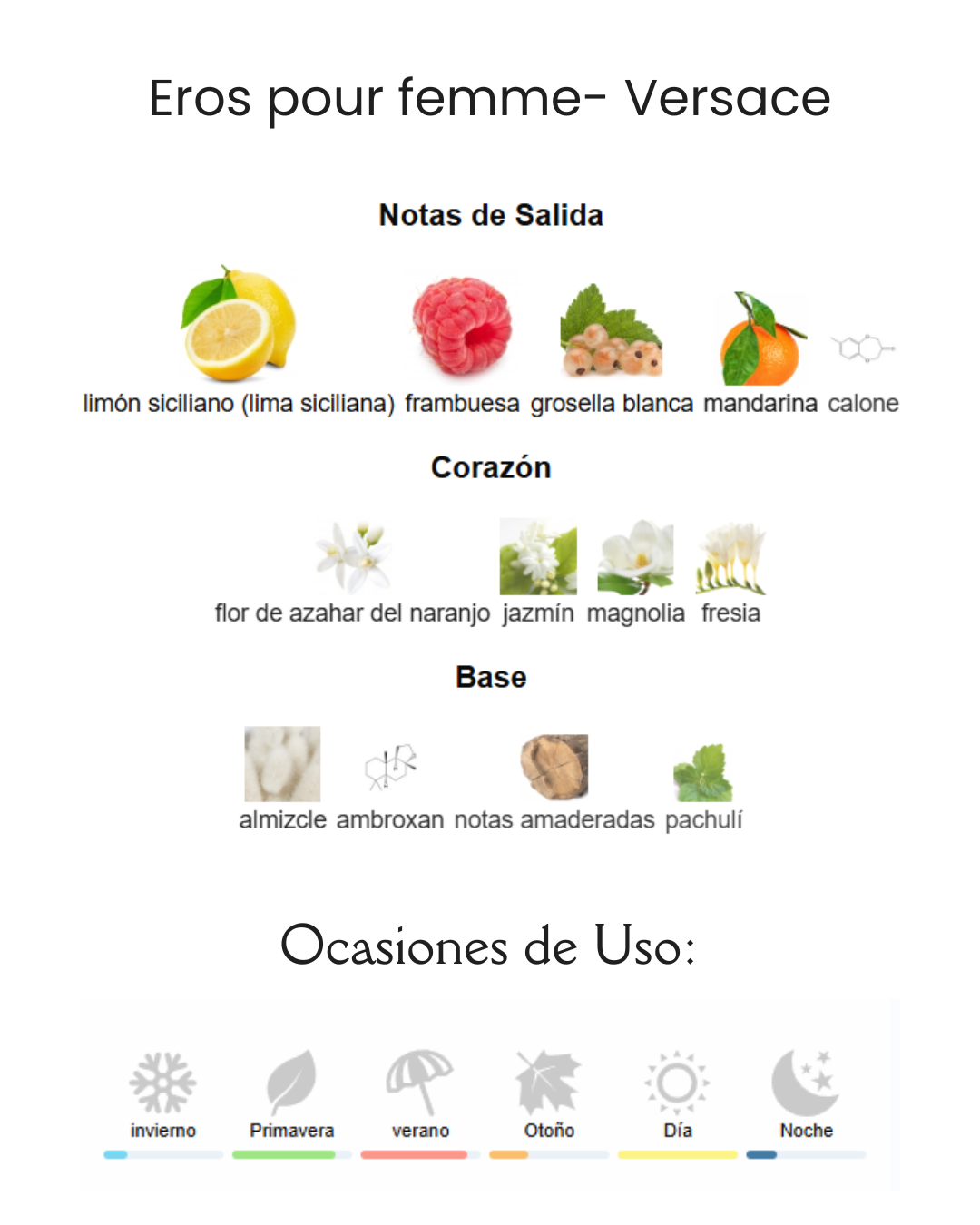 Eros pour femme- Versace

Notas de Salida

limón siciliano (lima siciliana) frambuesa grosella blanca mandarina calone

Corazón

flor de azahar del naranjo jazmín magnolia fresia

Base

almizcle ambroxan notas amaderadas pachulí

Ocasiones de Uso:

invierno Primavera verano Otoño Día Noche